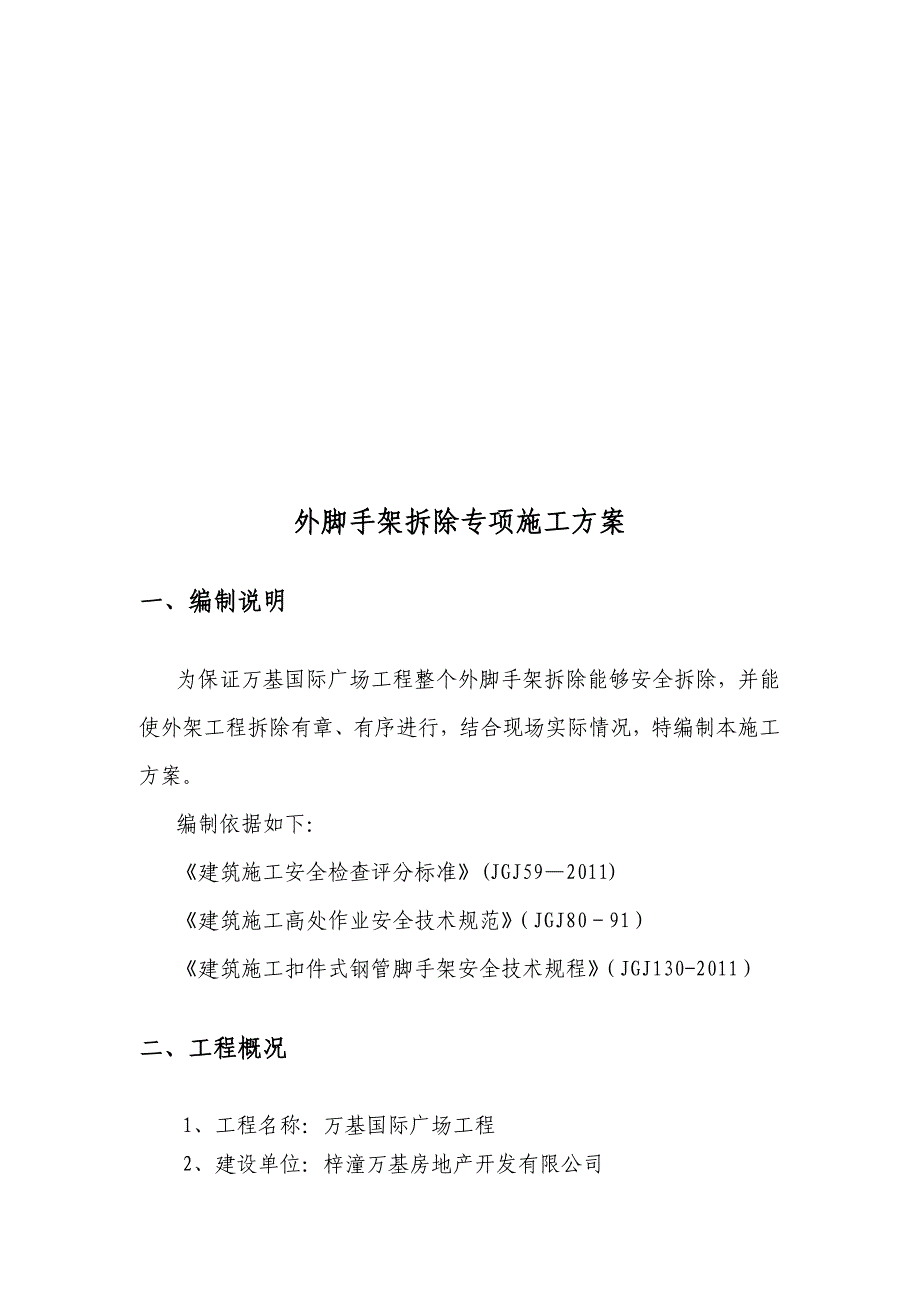 外脚手架拆除专项施工方案

一、编制说明

为保证万基国际广场工程整个外脚手架拆除能够安全拆除，并能使外架工程拆除有章、有序进行，结合现场实际情况，特编制本施工方案。

编制依据如下:

《建筑施工安全检查评分标准》(JGJ59—2011)

《建筑施工高处作业安全技术规范》(JGJ80－91)

《建筑施工扣件式钢管脚手架安全技术规程》(JGJ130-2011)

二、工程概况

1、工程名称: 万基国际广场工程

2、建设单位: 梓潼万基房地产开发有限公司